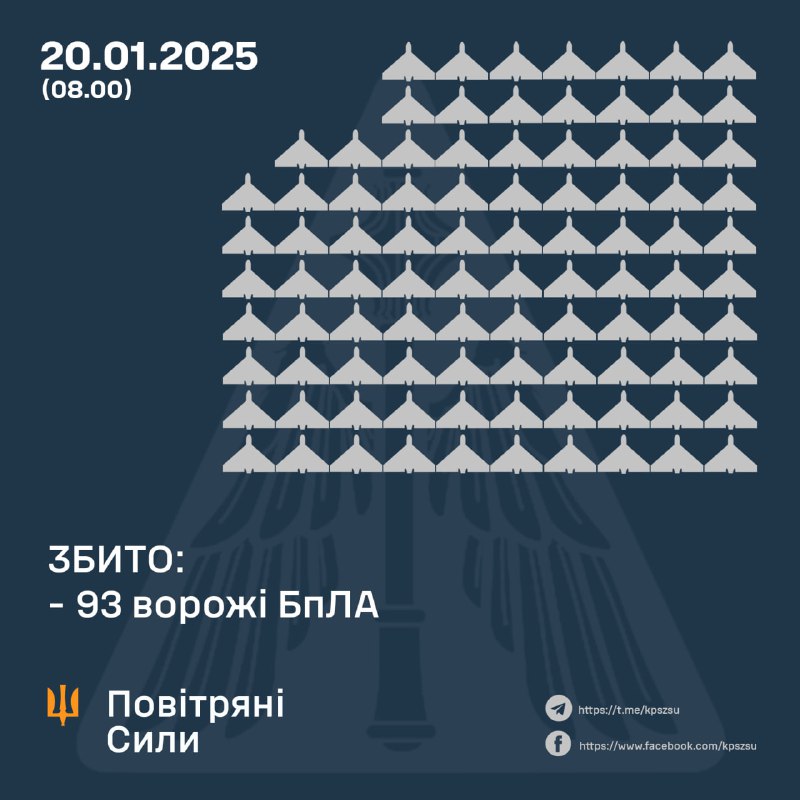 20.01.2025
(08.00)

ЗБИТО:
- 93 ворожі БпЛА

Повітряні
Сили

https://t.me/kpszsu

https://www.facebook.com/kpszsu